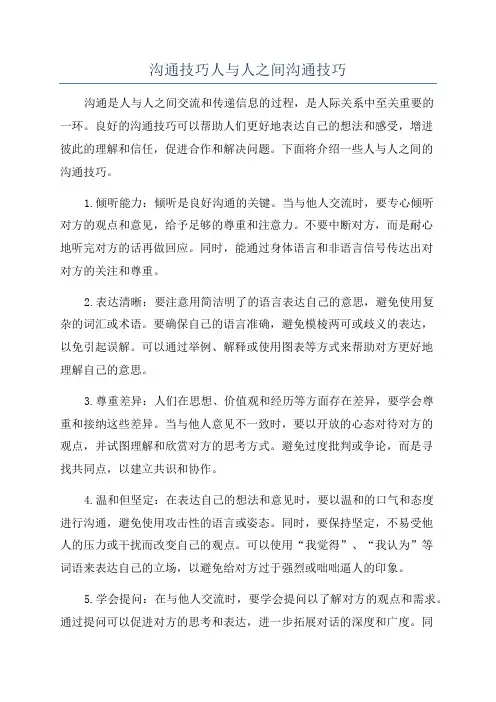 沟通技巧人与人之间沟通技巧

沟通是人与人之间交流和传递信息的过程，是人际关系中至关重要的一环。良好的沟通技巧可以帮助人们更好地表达自己的想法和感受，增进彼此的理解和信任，促进合作和解决问题。下面将介绍一些人与人之间的沟通技巧。

1.倾听能力：倾听是良好沟通的关键。当与他人交流时，要专心倾听对方的观点和意见，给予足够的尊重和注意力。不要中断对方，而是耐心地听完对方的话再做回应。同时，能通过身体语言和非语言信号传达出对对方的关注和尊重。

2.表达清晰：要注意用简洁明了的语言表达自己的意思，避免使用复杂的词汇或术语。要确保自己的语言准确，避免模棱两可或歧义的表达，以免引起误解。可以通过举例、解释或使用图表等方式来帮助对方更好地理解自己的意思。

3.尊重差异：人们在思想、价值观和经历等方面存在差异，要学会尊重和接纳这些差异。当与他人意见不一致时，要以开放的心态对待对方的观点，并试图理解和欣赏对方的思考方式。避免过度批判或争论，而是寻找共同点，以建立共识和协作。

4.温和但坚定：在表达自己的想法和意见时，要以温和的口气和态度进行沟通，避免使用攻击性的语言或姿态。同时，要保持坚定，不易受他人的压力或干扰而改变自己的观点。可以使用“我觉得”、“我认为”等词语来表达自己的立场，以避免给对方过于强烈或咄咄逼人的印象。

5.学会提问：在与他人交流时，要学会提问以了解对方的观点和需求。通过提问可以促进对方的思考和表达，进一步拓展对话的深度和广度。同